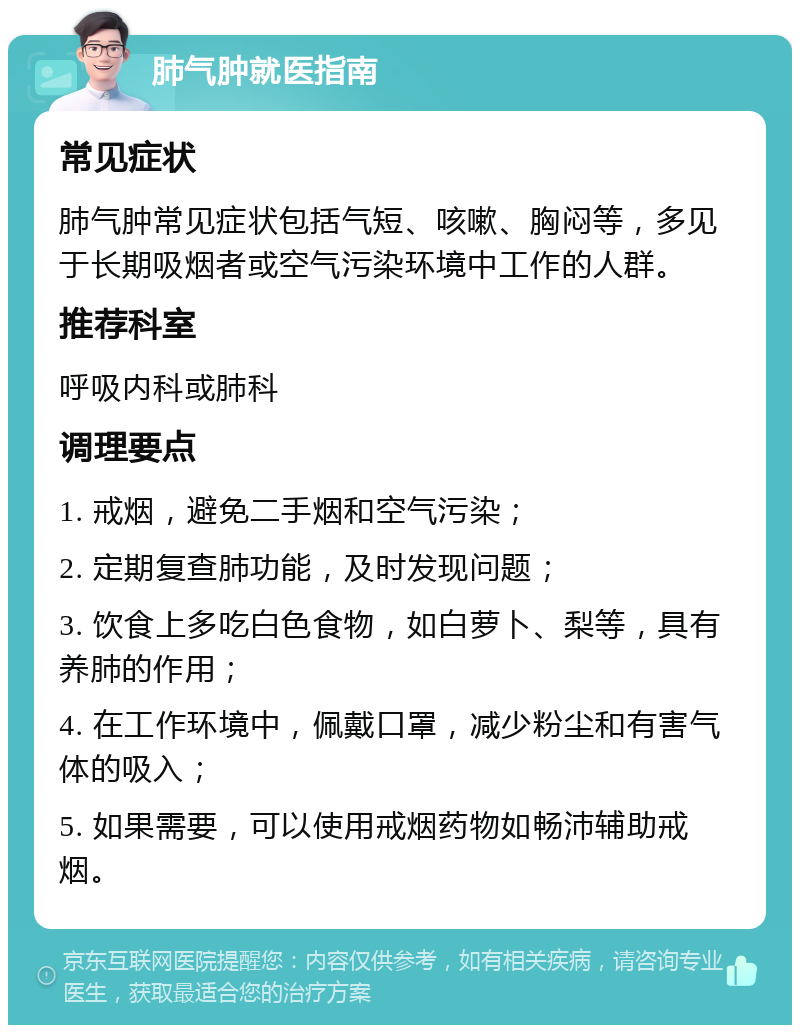 肺气肿就医指南

常见症状

肺气肿常见症状包括气短、咳嗽、胸闷等，多见于长期吸烟者或空气污染环境中工作的人群。

推荐科室

呼吸内科或肺科

调理要点

1. 戒烟，避免二手烟和空气污染；

2. 定期复查肺功能，及时发现问题；

3. 饮食上多吃白色食物，如白萝卜、梨等，具有养肺的作用；

4. 在工作环境中，佩戴口罩，减少粉尘和有害气体的吸入；

5. 如果需要，可以使用戒烟药物如畅沛辅助戒烟。

京东互联网医院提醒您：内容仅供参考，如有相关疾病，请咨询专业医生，获取最适合您的治疗方案